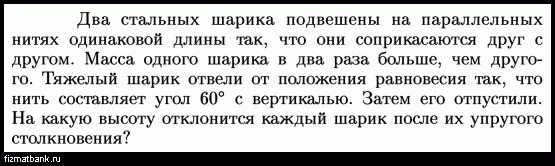 Два стальных шарика подвешены на параллельных нитях одинаковой длины так, что они соприкасаются друг с другом. Масса одного шарика в два раза больше, чем другого. Тяжелый шарик отвели от положения равновесия так, что нить составляет угол $60°$ с вертикалью. Затем его отпустили. На какую высоту отклонится каждый шарик после их упругого столкновения?

fizmatbank.ru